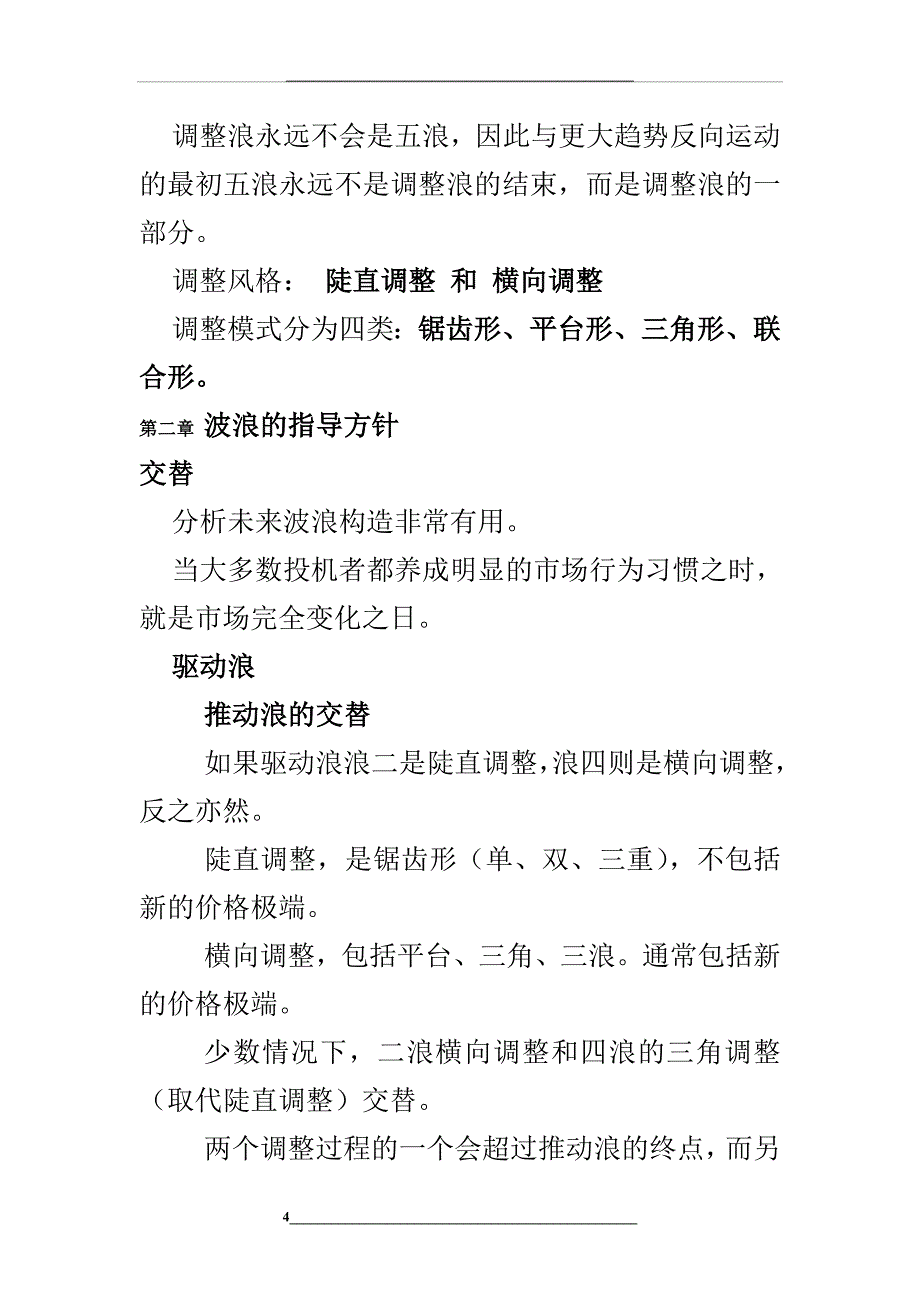 调整浪永远不会是五浪，因此与更大趋势反向运动的最初五浪永远不是调整浪的结束，而是调整浪的一部分。

调整风格： 陡直调整 和 横向调整

调整模式分为四类：锯齿形、平台形、三角形、联合形。

第二章 波浪的指导方针

交替

分析未来波浪构造非常有用。

当大多数投机者都养成明显的市场行为习惯之时，就是市场完全变化之日。

驱动浪

推动浪的交替

如果驱动浪浪二是陡直调整，浪四则是横向调整，反之亦然。

陡直调整，是锯齿形（单、双、三重），不包括新的价格极端。

横向调整，包括平台、三角、三浪。通常包括新的价格极端。

少数情况下，二浪横向调整和四浪的三角调整（取代陡直调整）交替。

两个调整过程的一个会超过推动浪的终点，而另

4